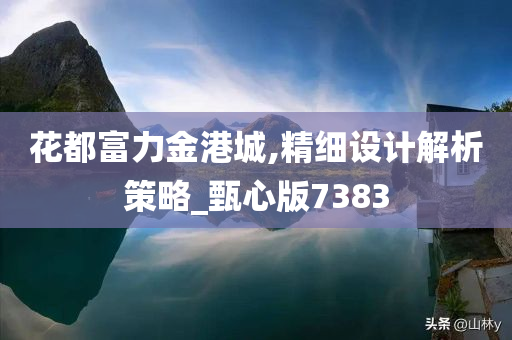 花都富力金港城,精细设计解析策略_甄心版7383

头条 @山林y